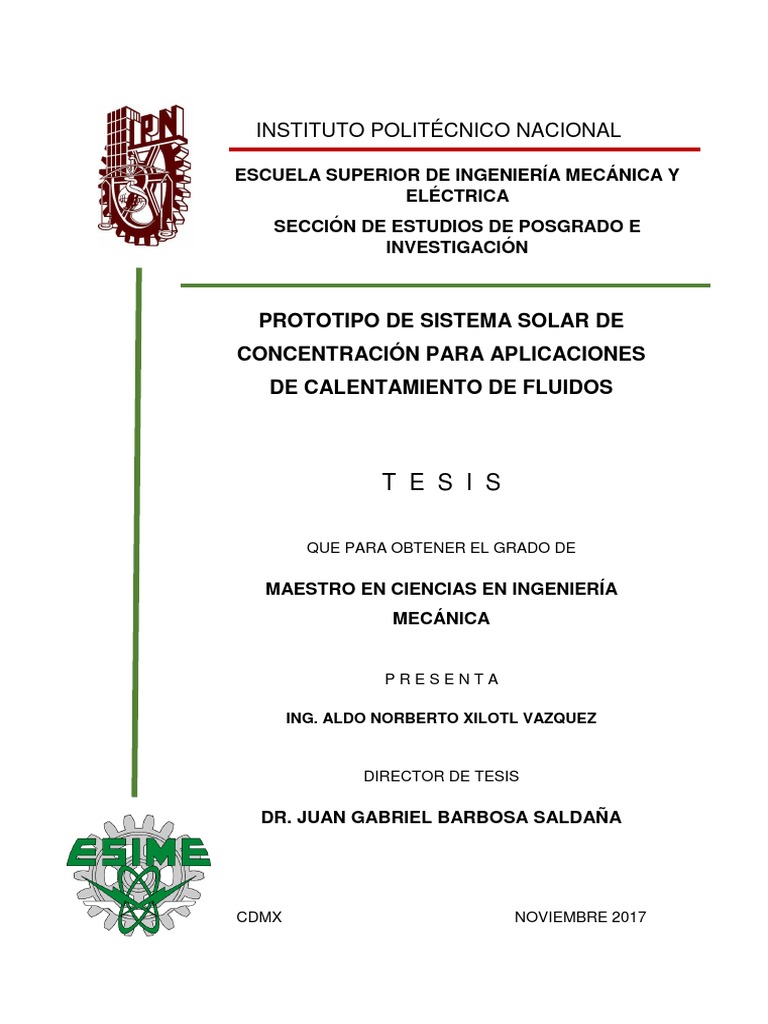 IPN

INSTITUTO POLITÉCNICO NACIONAL

ESCUELA SUPERIOR DE INGENIERÍA MECÁNICA Y ELÉCTRICA

SECCIÓN DE ESTUDIOS DE POSGRADO E INVESTIGACIÓN

PROTOTIPO DE SISTEMA SOLAR DE CONCENTRACIÓN PARA APLICACIONES DE CALENTAMIENTO DE FLUIDOS

T E S I S

QUE PARA OBTENER EL GRADO DE

MAESTRO EN CIENCIAS EN INGENIERÍA MECÁNICA

P R E S E N T A

ING. ALDO NORBERTO XILOTL VAZQUEZ

DIRECTOR DE TESIS

DR. JUAN GABRIEL BARBOSA SALDAÑA

ESIME

CDMX

NOVIEMBRE 2017